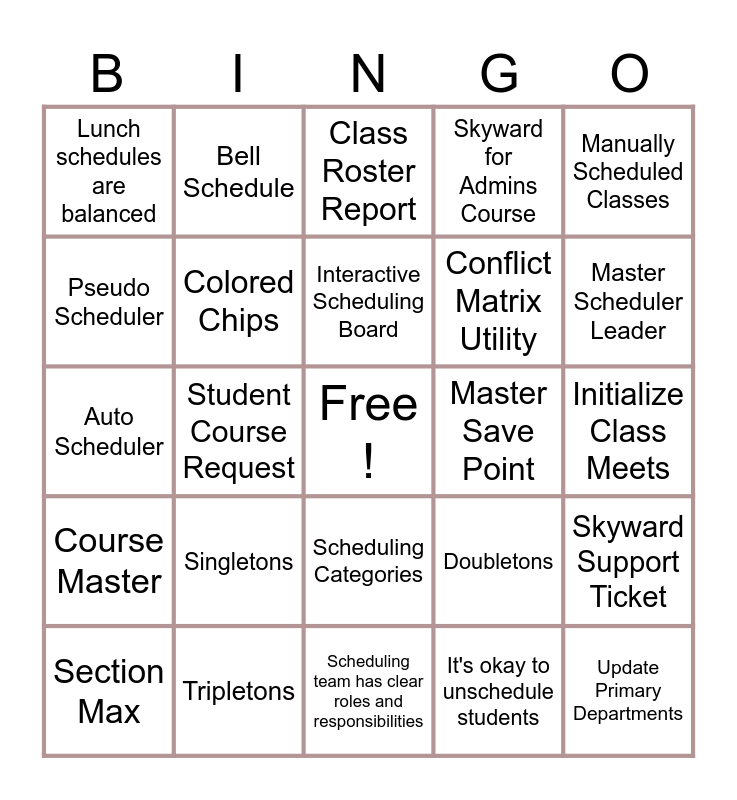 | B | I | N | G | O |
|---|---|---|---|---|
| Lunch schedules are balanced | Bell Schedule | Class Roster Report | Skyward for Admins Course | Manually Scheduled Classes |
| Pseudo Scheduler | Colored Chips | Interactive Scheduling Board | Conflict Matrix Utility | Master Scheduler Leader |
| Auto Scheduler | Student Course Request | Free ! | Master Save Point | Initialize Class Meets |
| Course Master | Singletons | Scheduling Categories | Doubletons | Skyward Support Ticket |
| Section Max | Tripletons | Scheduling team has clear roles and responsibilities | It's okay to unschedule students | Update Primary Departments |